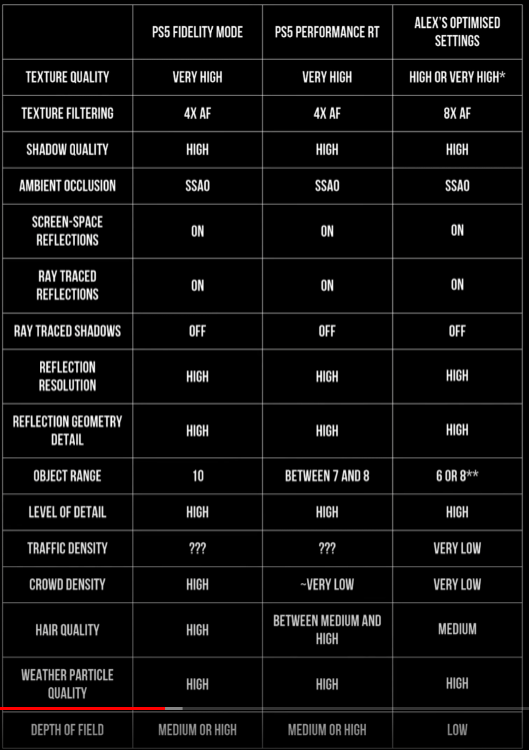 | | PS5 FIDELITY MODE | PS5 PERFORMANCE RT | ALEX'S OPTIMISED SETTINGS |
|---|---|---|---|
| TEXTURE QUALITY | VERY HIGH | VERY HIGH | HIGH OR VERY HIGH* |
| TEXTURE FILTERING | 4X AF | 4X AF | 8X AF |
| SHADOW QUALITY | HIGH | HIGH | HIGH |
| AMBIENT OCCLUSION | SSAO | SSAO | SSAO |
| SCREEN-SPACE REFLECTIONS | ON | ON | ON |
| RAY TRACED REFLECTIONS | ON | ON | ON |
| RAY TRACED SHADOWS | OFF | OFF | OFF |
| REFLECTION RESOLUTION | HIGH | HIGH | HIGH |
| REFLECTION GEOMETRY DETAIL | HIGH | HIGH | HIGH |
| OBJECT RANGE | 10 | BETWEEN 7 AND 8 | 6 OR 8** |
| LEVEL OF DETAIL | HIGH | HIGH | HIGH |
| TRAFFIC DENSITY | ??? | ??? | VERY LOW |
| CROWD DENSITY | HIGH | ~VERY LOW | VERY LOW |
| HAIR QUALITY | HIGH | BETWEEN MEDIUM AND HIGH | MEDIUM |
| WEATHER PARTICLE QUALITY | HIGH | HIGH | HIGH |
| DEPTH OF FIELD | MEDIUM OR HIGH | MEDIUM OR HIGH | LOW |